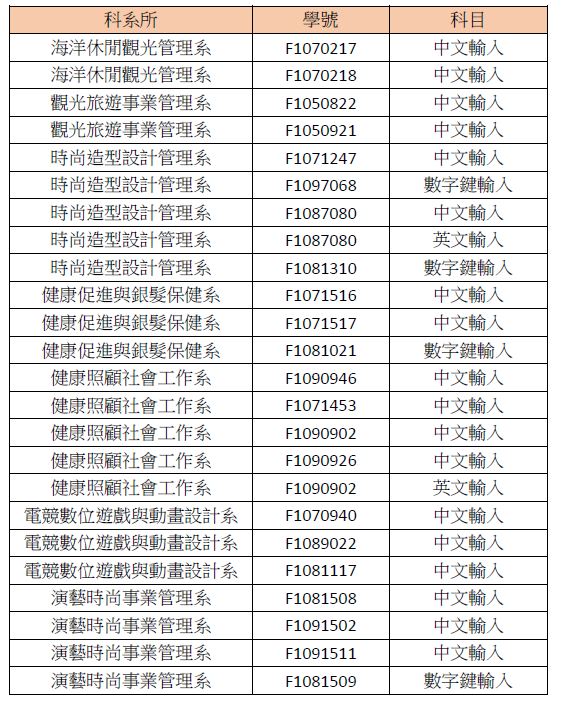 | 科系所 | 學號 | 科目 |
|---|---|---|
| 海洋休閒觀光管理系 | F1070217 | 中文輸入 |
| 海洋休閒觀光管理系 | F1070218 | 中文輸入 |
| 觀光旅遊事業管理系 | F1050822 | 中文輸入 |
| 觀光旅遊事業管理系 | F1050921 | 中文輸入 |
| 時尚造型設計管理系 | F1071247 | 中文輸入 |
| 時尚造型設計管理系 | F1097068 | 數字鍵輸入 |
| 時尚造型設計管理系 | F1087080 | 中文輸入 |
| 時尚造型設計管理系 | F1087080 | 英文輸入 |
| 時尚造型設計管理系 | F1081310 | 數字鍵輸入 |
| 健康促進與銀髮保健系 | F1071516 | 中文輸入 |
| 健康促進與銀髮保健系 | F1071517 | 中文輸入 |
| 健康促進與銀髮保健系 | F1081021 | 數字鍵輸入 |
| 健康照顧社會工作系 | F1090946 | 中文輸入 |
| 健康照顧社會工作系 | F1071453 | 中文輸入 |
| 健康照顧社會工作系 | F1090902 | 中文輸入 |
| 健康照顧社會工作系 | F1090926 | 中文輸入 |
| 健康照顧社會工作系 | F1090902 | 英文輸入 |
| 電競數位遊戲與動畫設計系 | F1070940 | 中文輸入 |
| 電競數位遊戲與動畫設計系 | F1089022 | 中文輸入 |
| 電競數位遊戲與動畫設計系 | F1081117 | 中文輸入 |
| 演藝時尚事業管理系 | F1081508 | 中文輸入 |
| 演藝時尚事業管理系 | F1091502 | 中文輸入 |
| 演藝時尚事業管理系 | F1091511 | 中文輸入 |
| 演藝時尚事業管理系 | F1081509 | 數字鍵輸入 |